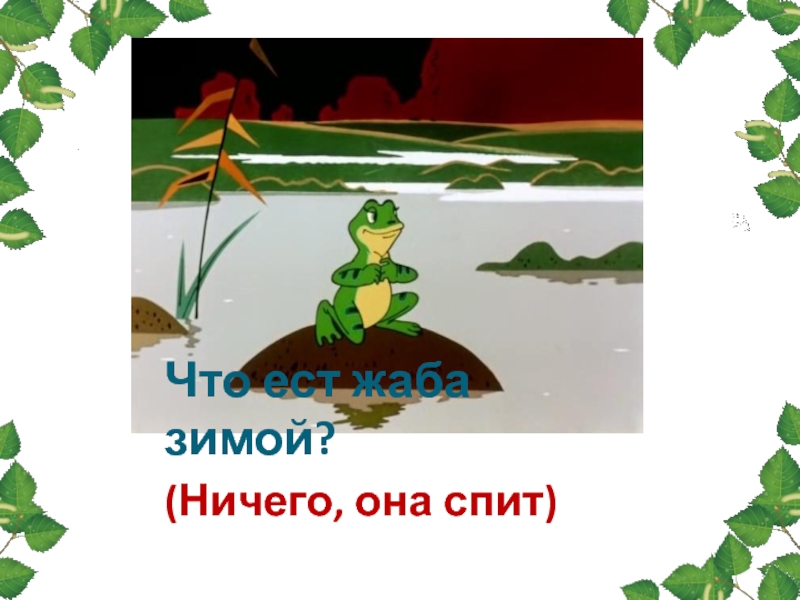 Что ест жаба зимой?

(Ничего, она спит)